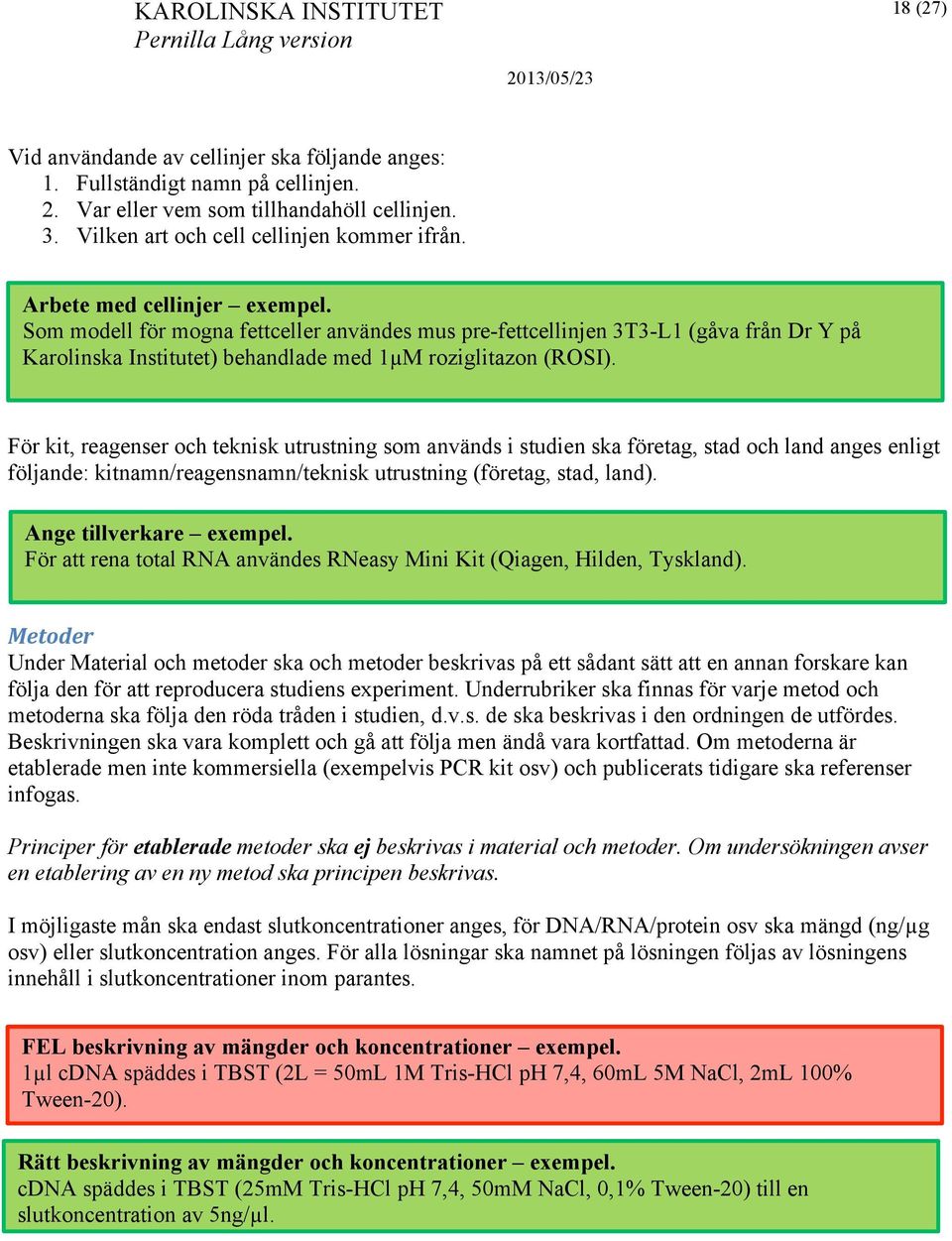 KAROLINSKA INSTITUTET
Pernilla Lång version

18 (27)

2013/05/23

Vid användande av cellinjer ska följande anges:
1. Fullständigt namn på cellinjen.
2. Var eller vem som tillhandahöll cellinjen.
3. Vilken art och cell cellinjen kommer ifrån.

Arbete med cellinjer – exempel.
Som modell för mogna fettceller användes mus pre-fettcellinjen 3T3-L1 (gåva från Dr Y på Karolinska Institutet) behandlade med 1µM roziglitazon (ROSI).

För kit, reagenser och teknisk utrustning som används i studien ska företag, stad och land anges enligt följande: kitnamn/reagensnamn/teknisk utrustning (företag, stad, land).

Ange tillverkare – exempel.
För att rena total RNA användes RNeasy Mini Kit (Qiagen, Hilden, Tyskland).

Metoder
Under Material och metoder ska och metoder beskrivas på ett sådant sätt att en annan forskare kan följa den för att reproducera studiens experiment. Underrubriker ska finnas för varje metod och metoderna ska följa den röda tråden i studien, d.v.s. de ska beskrivas i den ordningen de utfördes. Beskrivningen ska vara komplett och gå att följa men ändå vara kortfattad. Om metoderna är etablerade men inte kommersiella (exempelvis PCR kit osv) och publicerats tidigare ska referenser infogas.

Principer för etablerade metoder ska ej beskrivas i material och metoder. Om undersökningen avser en etablering av en ny metod ska principen beskrivas.

I möjligaste mån ska endast slutkoncentrationer anges, för DNA/RNA/protein osv ska mängd (ng/µg osv) eller slutkoncentration anges. För alla lösningar ska namnet på lösningen följas av lösningens innehåll i slutkoncentrationer inom parantes.

FEL beskrivning av mängder och koncentrationer – exempel.
1µl cDNA späddes i TBST (2L = 50mL 1M Tris-HCl pH 7,4, 60mL 5M NaCl, 2mL 100% Tween-20).

Rätt beskrivning av mängder och koncentrationer – exempel.
cDNA späddes i TBST (25mM Tris-HCl pH 7,4, 50mM NaCl, 0,1% Tween-20) till en slutkoncentration av 5ng/µl.